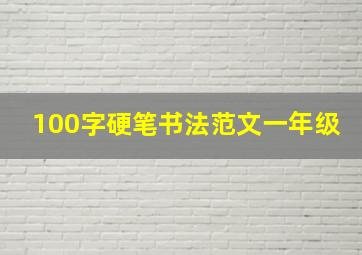 100字硬笔书法范文一年级